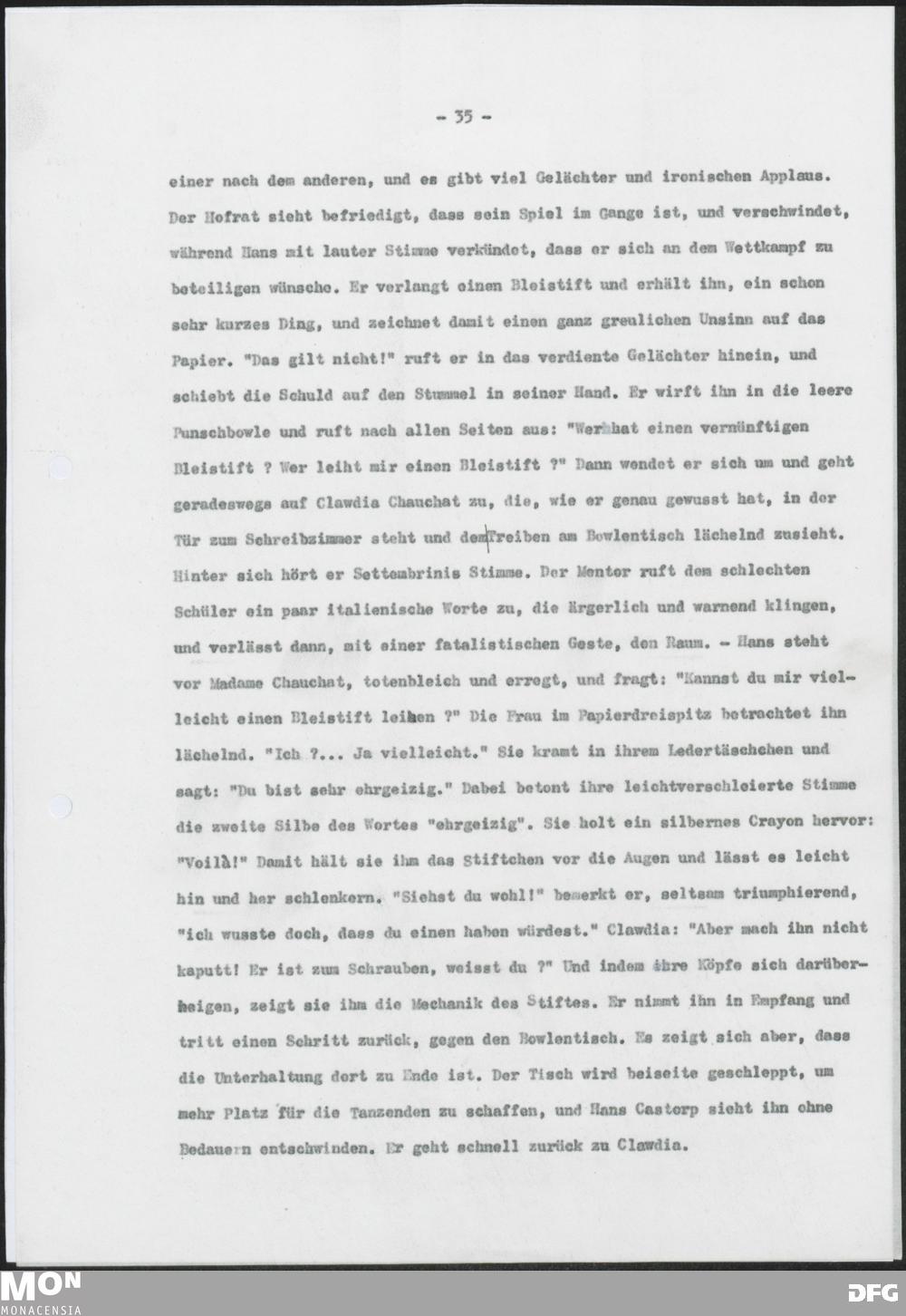 - 35 -

einer nach dem anderen, und es gibt viel Gelächter und ironischen Applaus. Der Hofrat sieht befriedigt, dass sein Spiel im Gange ist, und verschwindet, während Hans mit lauter Stimme verkündet, dass er sich an dem Wettkampf zu beteiligen wünsche. Er verlangt einen Bleistift und erhält ihn, ein schon sehr kurzes Ding, und zeichnet damit einen ganz greulichen Unsinn auf das Papier. "Das gilt nicht!" ruft er in das verdiente Gelächter hinein, und schiebt die Schuld auf den Stummel in seiner Hand. Er wirft ihn in die leere Punschbowle und ruft nach allen Seiten aus: "Wer hat einen vernünftigen Bleistift ? Wer leiht mir einen Bleistift ?" Dann wendet er sich um und geht geradeswegs auf Clawdia Chauchat zu, die, wie er genau gewusst hat, in der Tür zum Schreibzimmer steht und dem Treiben am Bowlentisch lächelnd zusieht. Hinter sich hört er Settembrinis Stimme. Der Mentor ruft dem schlechten Schüler ein paar italienische Worte zu, die ärgerlich und warnend klingen, und verlässt dann, mit einer fatalistischen Geste, den Raum. - Hans steht vor Madame Chauchat, totenbleich und erregt, und fragt: "Kannst du mir vielleicht einen Bleistift leihen ?" Die Frau im Papierdreispitz betrachtet ihn lächelnd. "Ich ?... Ja vielleicht." Sie kramt in ihrem Ledertäschchen und sagt: "Du bist sehr ehrgeizig." Dabei betont ihre leichtverschleierte Stimme die zweite Silbe des Wortes "ehrgeizig". Sie holt ein silbernes Crayon hervor: "Voilà!" Damit hält sie ihm das Stiftchen vor die Augen und lässt es leicht hin und her schlenkern. "Siehst du wohl!" bemerkt er, seltsam triumphierend, "ich wusste doch, dass du einen haben würdest." Clawdia: "Aber mach ihn nicht kaputt! Er ist zum Schrauben, weisst du ?" Und indem ihre Köpfe sich darüberneigen, zeigt sie ihm die Mechanik des Stiftes. Er nimmt ihn in Empfang und tritt einen Schritt zurück, gegen den Bowlentisch. Es zeigt sich aber, dass die Unterhaltung dort zu Ende ist. Der Tisch wird beiseite geschleppt, um mehr Platz für die Tanzenden zu schaffen, und Hans Castorp sieht ihn ohne Bedauern entschwinden. Er geht schnell zurück zu Clawdia.

MON
MONACENSIA
DFG